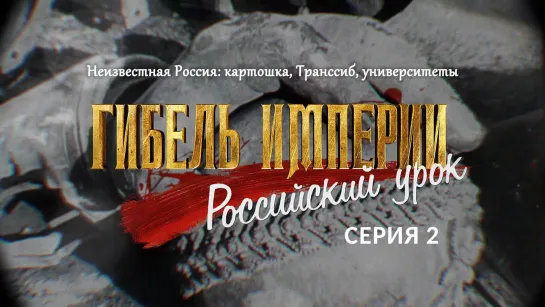 Неизвестная Россия: картошка, Транссиб, университеты

ГИБЕЛЬ ИМПЕРИИ

Российский урок

СЕРИЯ 2